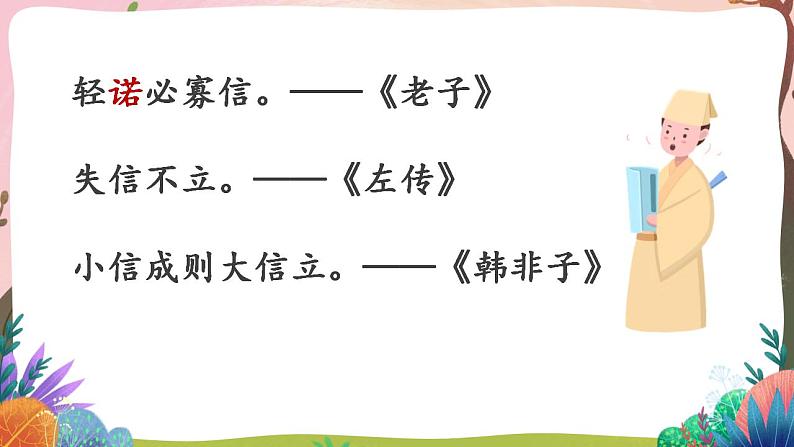 轻诺必寡信。——《老子》

失信不立。——《左传》

小信成则大信立。——《韩非子》